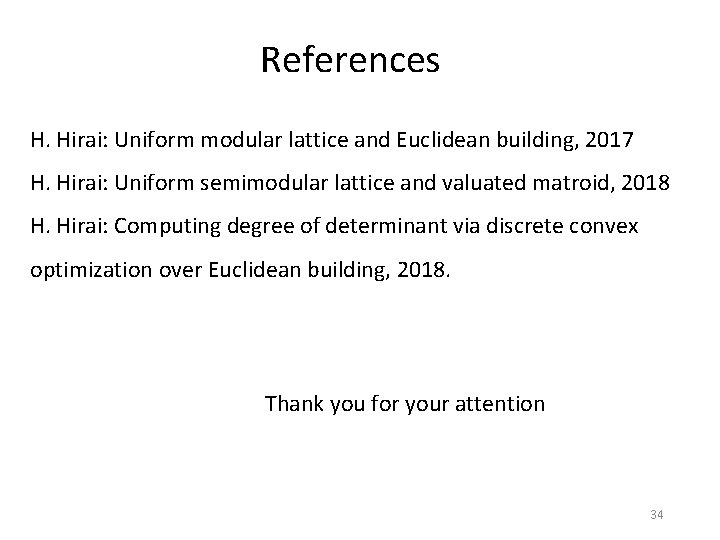 References

H. Hirai: Uniform modular lattice and Euclidean building, 2017

H. Hirai: Uniform semimodular lattice and valuated matroid, 2018

H. Hirai: Computing degree of determinant via discrete convex optimization over Euclidean building, 2018.

Thank you for your attention

34